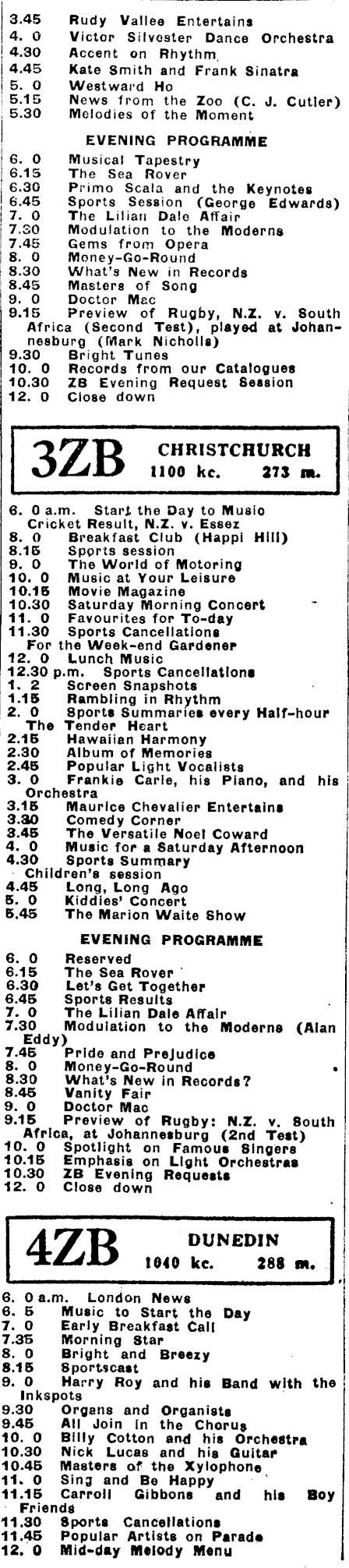 3.45 Rudy Vallee Entertains
4. 0 Victor Silvester Dance Orchestra
4.30 Accent on Rhythm
4.45 Kate Smith and Frank Sinatra
5. 0 Westward Ho
5.15 News from the Zoo (C. J. Cutler)
5.30 Melodies of the Moment

EVENING PROGRAMME

6. 0 Musical Tapestry
6.15 The Sea Rover
6.30 Primo Scala and the Keynotes
6.45 Sports Session (George Edwards)
7. 0 The Lilian Dale Affair
7.30 Modulation to the Moderns
7.45 Gems from Opera
8. 0 Money-Go-Round
8.30 What's New in Records
8.45 Masters of Song
9. 0 Doctor Mac
9.15 Preview of Rugby, N.Z. v. South Africa (Second Test), played at Johannesburg (Mark Nicholls)
9.30 Bright Tunes
10. 0 Records from our Catalogues
10.30 ZB Evening Request Session
12. 0 Close down

3ZB CHRISTCHURCH 1100 kc. 273 m.

6. 0 a.m. Start the Day to Music
Cricket Result, N.Z. v. Essex
8. 0 Breakfast Club (Happi Hill)
8.15 Sports session
9. 0 The World of Motoring
10. 0 Music at Your Leisure
10.15 Movie Magazine
10.30 Saturday Morning Concert
11. 0 Favourites for To-day
11.30 Sports Cancellations
For the Week-end Gardener
12. 0 Lunch Music
12.30 p.m. Sports Cancellations
1. 2 Screen Snapshots
1.15 Rambling in Rhythm
2. 0 Sports Summaries every Half-hour
The Tender Heart
2.15 Hawaiian Harmony
2.30 Album of Memories
2.45 Popular Light Vocalists
3. 0 Frankie Carle, his Piano, and his Orchestra
3.15 Maurice Chevalier Entertains
3.30 Comedy Corner
3.45 The Versatile Noel Coward
4. 0 Music for a Saturday Afternoon
4.30 Sports Summary
Children's session
4.45 Long, Long Ago
5. 0 Kiddies' Concert
5.45 The Marion Waite Show

EVENING PROGRAMME

6. 0 Reserved
6.15 The Sea Rover
6.30 Let's Get Together
6.45 Sports Results
7. 0 The Lilian Dale Affair
7.30 Modulation to the Moderns (Alan Eddy)
7.45 Pride and Prejudice
8. 0 Money-Go-Round
8.30 What's New in Records?
8.45 Vanity Fair
9. 0 Doctor Mac
9.15 Preview of Rugby: N.Z. v. South Africa, at Johannesburg (2nd Test)
10. 0 Spotlight on Famous Singers
10.15 Emphasis on Light Orchestras
10.30 ZB Evening Requests
12. 0 Close down

4ZB DUNEDIN 1040 kc. 288 m.

6. 0 a.m. London News
6. 5 Music to Start the Day
7. 0 Early Breakfast Call
7.35 Morning Star
8. 0 Bright and Breezy
8.15 Sportscast
9. 0 Harry Roy and his Band with the Inkspots
9.30 Organs and Organists
9.45 All Join in the Chorus
10. 0 Billy Cotton and his Orchestra
10.30 Nick Lucas and his Guitar
10.45 Masters of the Xylophone
11. 0 Sing and Be Happy
11.15 Carroll Gibbons and his Boy Friends
11.30 Sports Cancellations
11.45 Popular Artists on Parade
12. 0 Mid-day Melody Menu